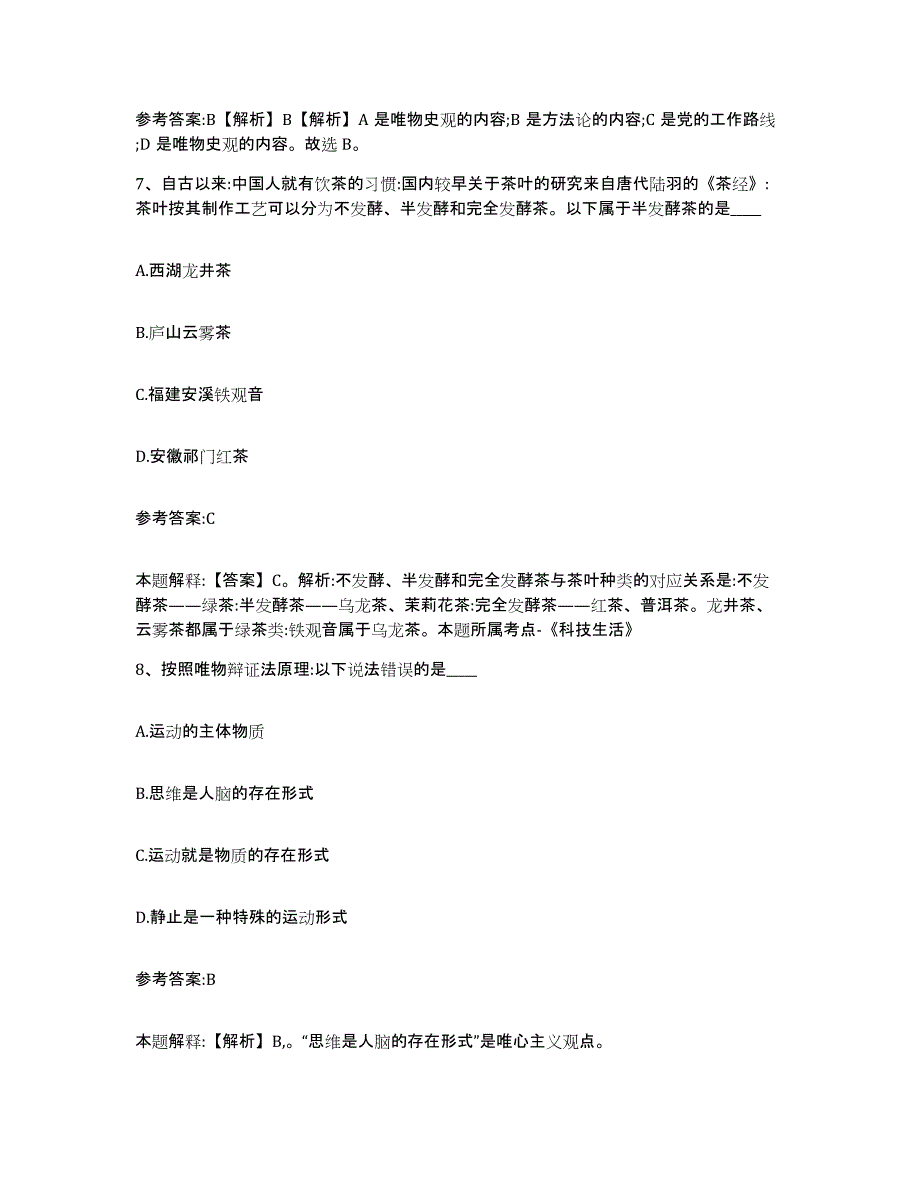 参考答案:B【解析】B【解析】A 是唯物史观的内容;B 是方法论的内容;C 是党的工作路线;D 是唯物史观的内容。故选 B。

7、自古以来:中国人就有饮茶的习惯:国内较早关于茶叶的研究来自唐代陆羽的《茶经》:茶叶按其制作工艺可以分为不发酵、半发酵和完全发酵茶。以下属于半发酵茶的是____

A.西湖龙井茶

B.庐山云雾茶

C.福建安溪铁观音

D.安徽祁门红茶

参考答案:C

本题解释:【答案】C。解析:不发酵、半发酵和完全发酵茶与茶叶种类的对应关系是:不发酵茶——绿茶:半发酵茶——乌龙茶、茉莉花茶:完全发酵茶——红茶、普洱茶。龙井茶、云雾茶都属于绿茶类:铁观音属于乌龙茶。本题所属考点-《科技生活》

8、按照唯物辩证法原理:以下说法错误的是____

A.运动的主体物质

B.思维是人脑的存在形式

C.运动就是物质的存在形式

D.静止是一种特殊的运动形式

参考答案:B

本题解释:【解析】B,。“思维是人脑的存在形式”是唯心主义观点。